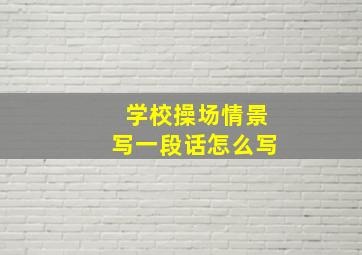 学校操场情景
写一段话怎么写